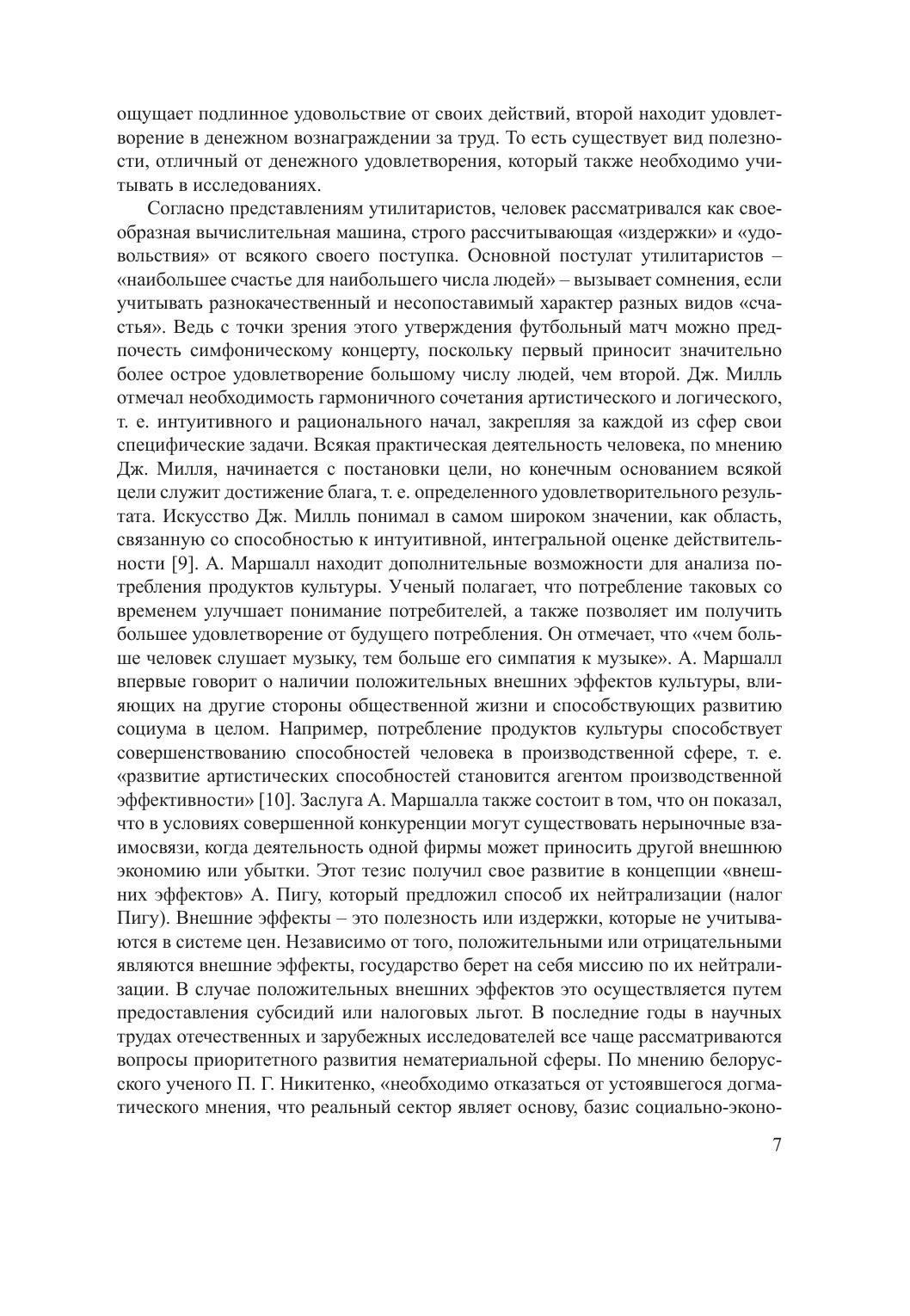 ощущает подлинное удовольствие от своих действий, второй находит удовлетворение в денежном вознаграждении за труд. То есть существует вид полезности, отличный от денежного удовлетворения, который также необходимо учитывать в исследованиях.

Согласно представлениям утилитаристов, человек рассматривался как своеобразная вычислительная машина, строго рассчитывающая «издержки» и «удовольствия» от всякого своего поступка. Основной постулат утилитаристов – «наибольшее счастье для наибольшего числа людей» – вызывает сомнения, если учитывать разнокачественный и несопоставимый характер разных видов «счастья». Ведь с точки зрения этого утверждения футбольный матч можно предпочесть симфоническому концерту, поскольку первый приносит значительно более острое удовлетворение большому числу людей, чем второй. Дж. Милль отмечал необходимость гармоничного сочетания артистического и логического, т. е. интуитивного и рационального начал, закрепляя за каждой из сфер свои специфические задачи. Всякая практическая деятельность человека, по мнению Дж. Милля, начинается с постановки цели, но конечным основанием всякой цели служит достижение блага, т. е. определенного удовлетворительного результата. Искусство Дж. Милль понимал в самом широком значении, как область, связанную со способностью к интуитивной, интегральной оценке действительности [9]. А. Маршалл находит дополнительные возможности для анализа потребления продуктов культуры. Ученый полагает, что потребление таковых со временем улучшает понимание потребителей, а также позволяет им получить большее удовлетворение от будущего потребления. Он отмечает, что «чем больше человек слушает музыку, тем больше его симпатия к музыке». А. Маршалл впервые говорит о наличии положительных внешних эффектов культуры, влияющих на другие стороны общественной жизни и способствующих развитию социума в целом. Например, потребление продуктов культуры способствует совершенствованию способностей человека в производственной сфере, т. е. «развитие артистических способностей становится агентом производственной эффективности» [10]. Заслуга А. Маршалла также состоит в том, что он показал, что в условиях совершенной конкуренции могут существовать нерыночные взаимосвязи, когда деятельность одной фирмы может приносить другой внешнюю экономию или убытки. Этот тезис получил свое развитие в концепции «внешних эффектов» А. Пигу, который предложил способ их нейтрализации (налог Пигу). Внешние эффекты – это полезность или издержки, которые не учитываются в системе цен. Независимо от того, положительными или отрицательными являются внешние эффекты, государство берет на себя миссию по их нейтрализации. В случае положительных внешних эффектов это осуществляется путем предоставления субсидий или налоговых льгот. В последние годы в научных трудах отечественных и зарубежных исследователей все чаще рассматриваются вопросы приоритетного развития нематериальной сферы. По мнению белорусского ученого П. Г. Никитенко, «необходимо отказаться от устоявшегося догматического мнения, что реальный сектор являет основу, базис социально-эконо-

7